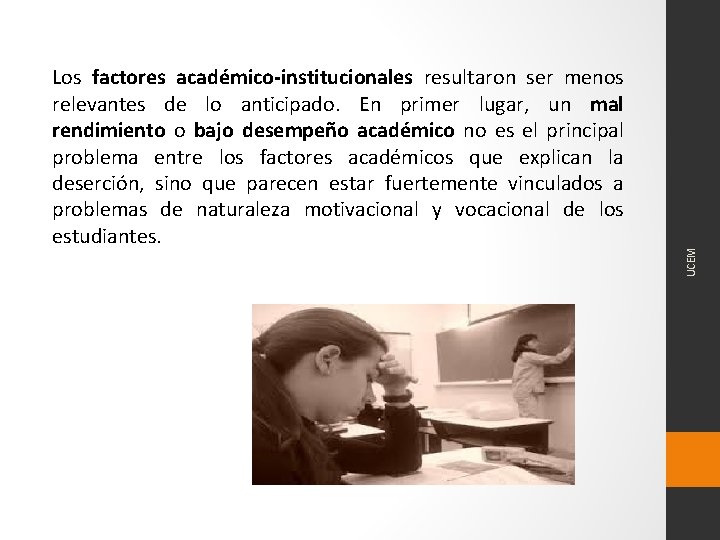 Los factores académico-institucionales resultaron ser menos relevantes de lo anticipado. En primer lugar, un mal rendimiento o bajo desempeño académico no es el principal problema entre los factores académicos que explican la deserción, sino que parecen estar fuertemente vinculados a problemas de naturaleza motivacional y vocacional de los estudiantes.

UCEM